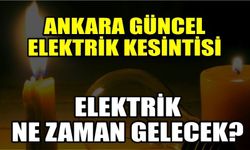 ANKARA GÜNCEL
ELEKTRİK KESİNTİSİ

ELEKTRİK
NE ZAMAN GELECEK?